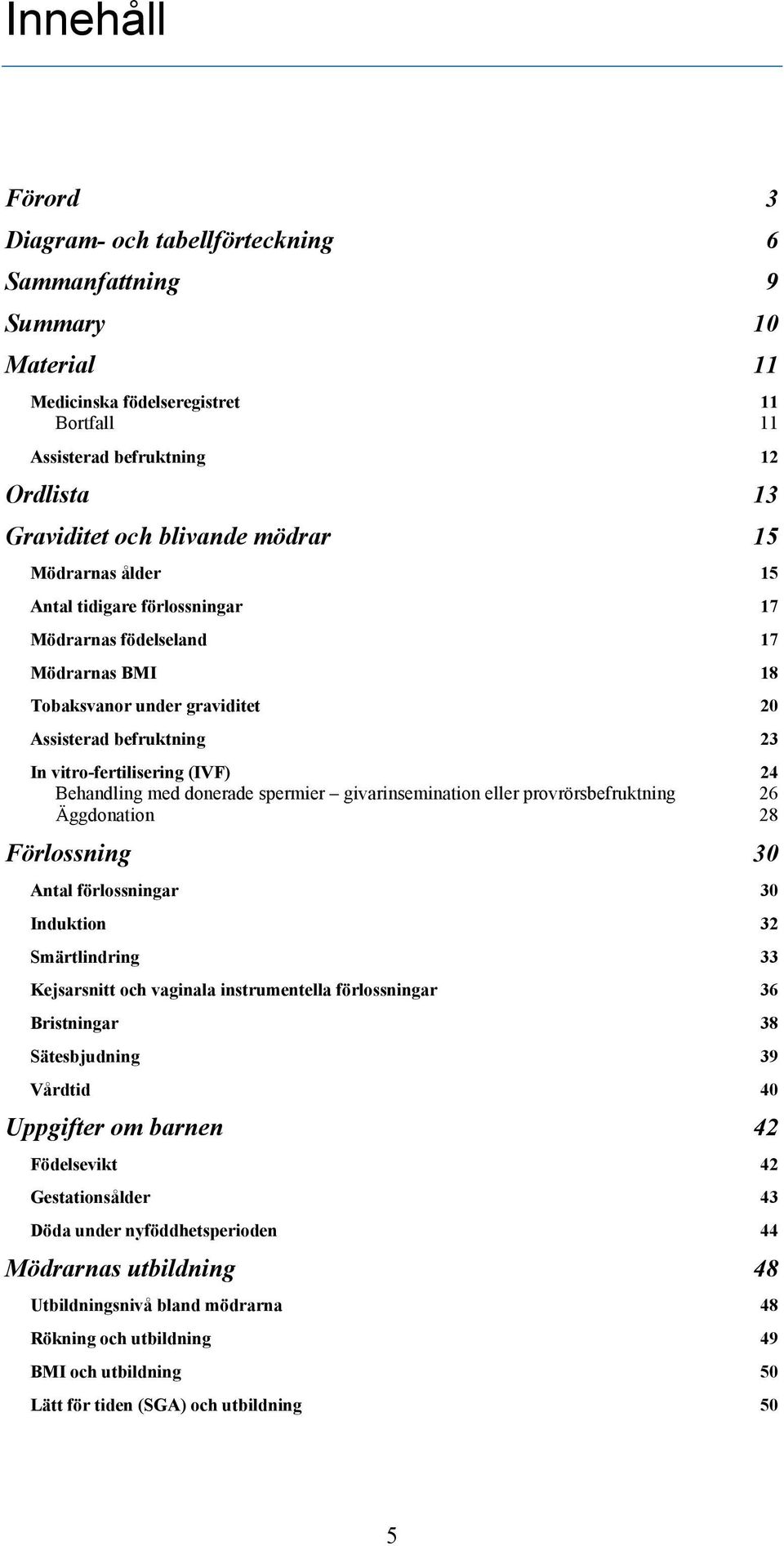 Innehåll

Förord 3

Diagram- och tabellförteckning 6

Sammanfattning 9

Summary 10

Material 11

Medicinska födelseregistret 11
Bortfall 11

Assisterad befruktning 12

Ordlista 13

Graviditet och blivande mödrar 15

Mödrarnas ålder 15

Antal tidigare förlossningar 17

Mödrarnas födelseland 17

Mödrarnas BMI 18

Tobaksvanor under graviditet 20

Assisterad befruktning 23

In vitro-fertilisering (IVF) 24
Behandling med donerade spermier – givarinsemination eller provrörsbefruktning 26
Äggdonation 28

Förlossning 30

Antal förlossningar 30

Induktion 32

Smärtlindring 33

Kejsarsnitt och vaginala instrumentella förlossningar 36

Bristningar 38

Sätesbjudning 39

Vårdtid 40

Uppgifter om barnen 42

Födelsevikt 42

Gestationsålder 43

Döda under nyföddhetsperioden 44

Mödrarnas utbildning 48

Utbildningsnivå bland mödrarna 48

Rökning och utbildning 49

BMI och utbildning 50

Lätt för tiden (SGA) och utbildning 50

5